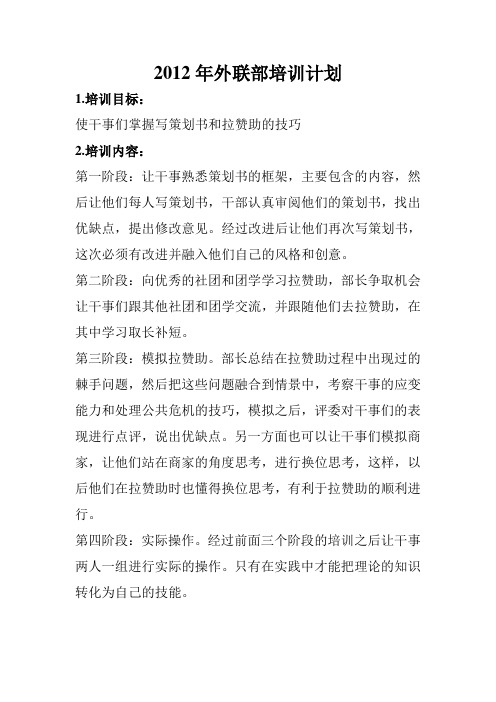 2012 年外联部培训计划

1.培训目标：

使干事们掌握写策划书和拉赞助的技巧

2.培训内容：

第一阶段：让干事熟悉策划书的框架，主要包含的内容，然后让他们每人写策划书，干部认真审阅他们的策划书，找出优缺点，提出修改意见。经过改进后让他们再次写策划书，这次必须有改进并融入他们自己的风格和创意。

第二阶段：向优秀的社团和团学学习拉赞助，部长争取机会让干事们跟其他社团和团学交流，并跟随他们去拉赞助，在其中学习取长补短。

第三阶段：模拟拉赞助。部长总结在拉赞助过程中出现过的棘手问题，然后把这些问题融合到情景中，考察干事的应变能力和处理公共危机的技巧，模拟之后，评委对干事们的表现进行点评，说出优缺点。另一方面也可以让干事们模拟商家，让他们站在商家的角度思考，进行换位思考，这样，以后他们在拉赞助时也懂得换位思考，有利于拉赞助的顺利进行。

第四阶段：实际操作。经过前面三个阶段的培训之后让干事两人一组进行实际的操作。只有在实践中才能把理论的知识转化为自己的技能。